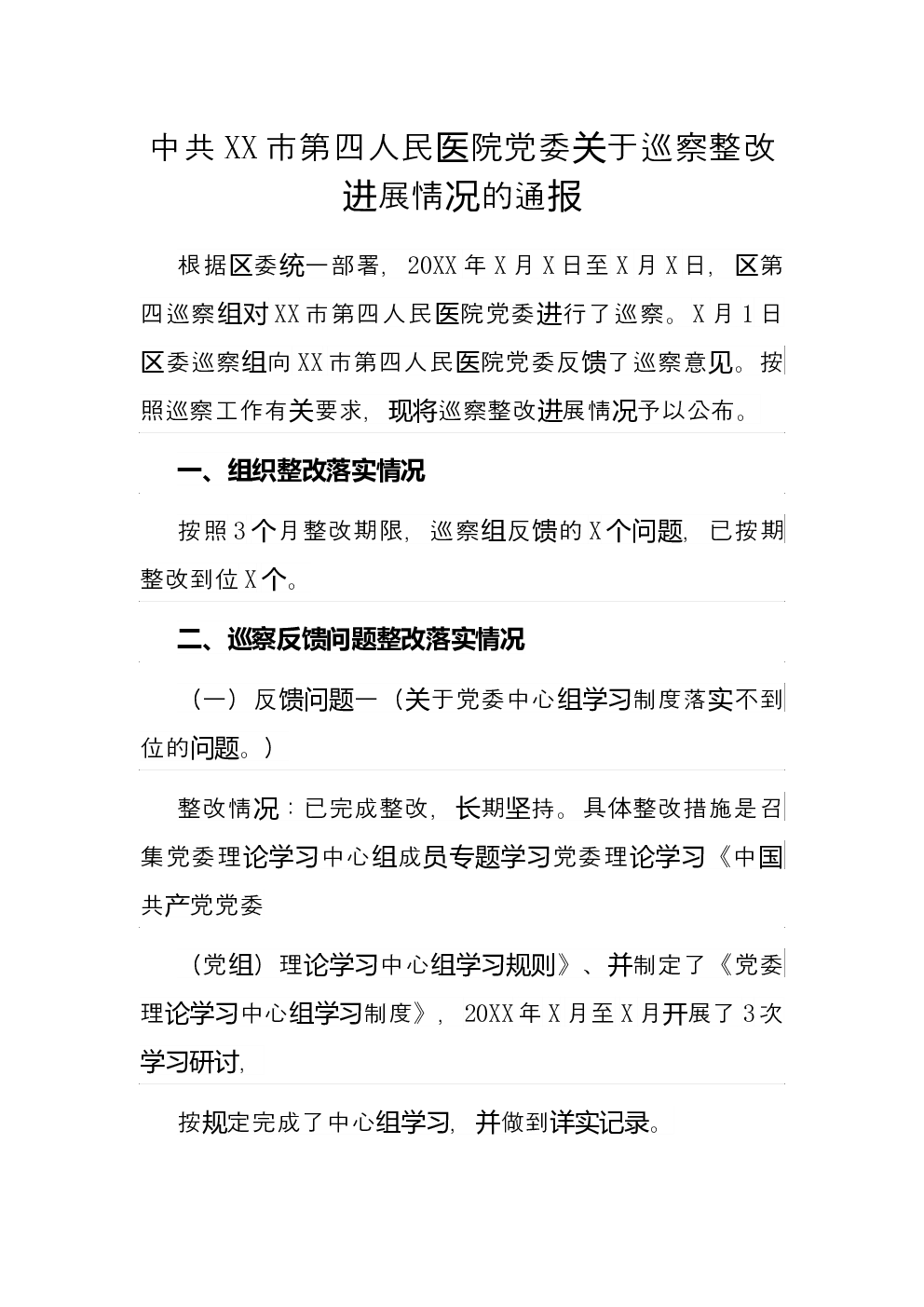 中共XX市第四人民医院党委关于巡察整改进展情况的通报

根据区委统一部署，20XX年X月X日至X月X日，区第四巡察组对XX市第四人民医院党委进行了巡察。X月1日区委巡察组向XX市第四人民医院党委反馈了巡察意见。按照巡察工作有关要求，现将巡察整改进展情况予以公布。

一、组织整改落实情况

按照3个月整改期限，巡察组反馈的X个问题，已按期整改到位X个。

二、巡察反馈问题整改落实情况

（一）反馈问题一（关于党委中心组学习制度落实不到位的问题。）

整改情况：已完成整改，长期坚持。具体整改措施是召集党委理论学习中心组成员专题学习党委理论学习《中国共产党党委

（党组）理论学习中心组学习规则》、并制定了《党委理论学习中心组学习制度》，20XX年X月至X月开展了3次学习研讨，

按规定完成了中心组学习，并做到详实记录。